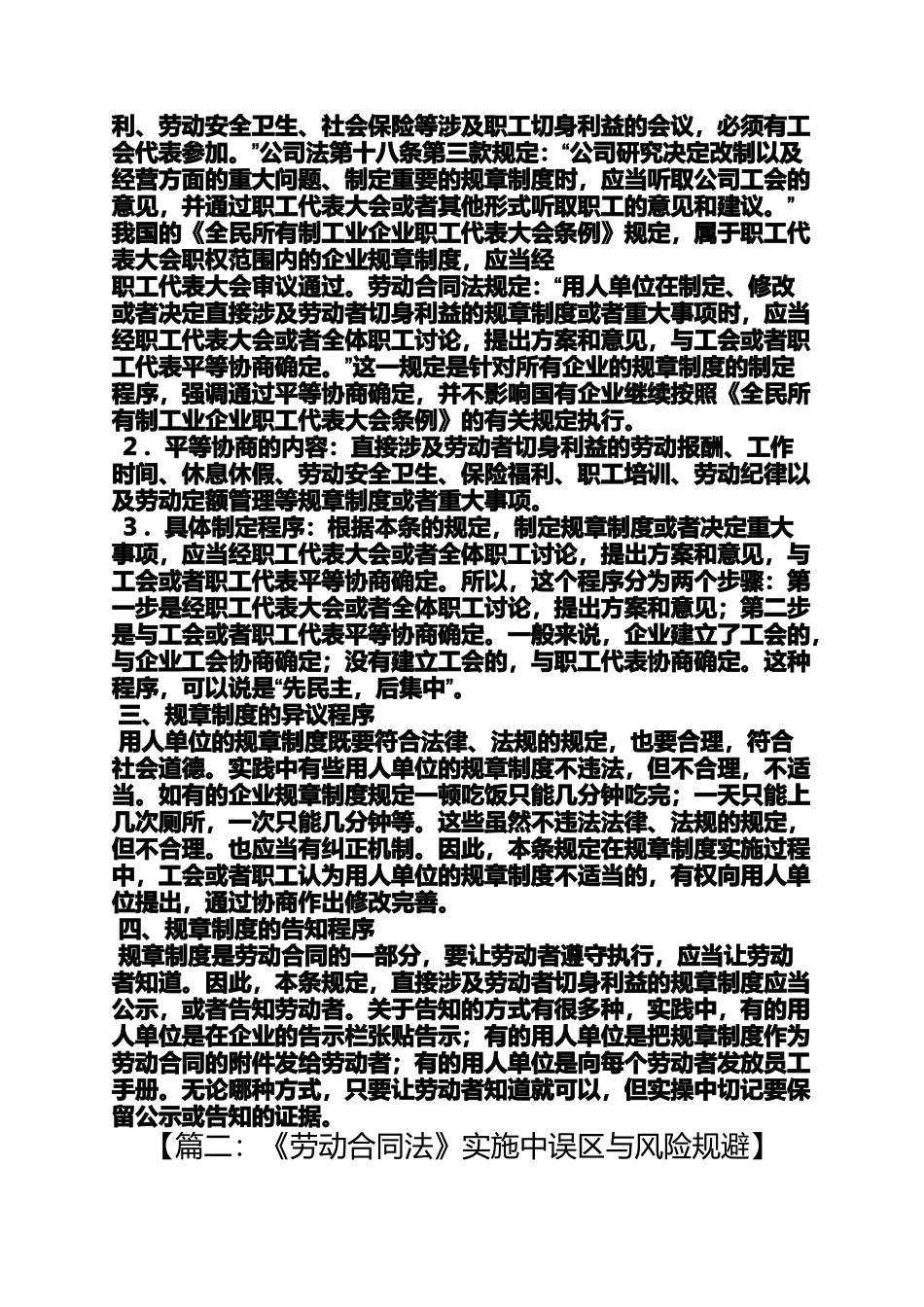 利、劳动安全卫生、社会保险等涉及职工切身利益的会议，必须有工会代表参加。”公司法第十八条第三款规定：“公司研究决定改制以及经营方面的重大问题、制定重要的规章制度时，应当听取公司工会的意见，并通过职工代表大会或者其他形式听取职工的意见和建议。”我国的《全民所有制工业企业职工代表大会条例》规定，属于职工代表大会职权范围内的企业规章制度，应当经

职工代表大会审议通过。劳动合同法规定：“用人单位在制定、修改或者决定直接涉及劳动者切身利益的规章制度或者重大事项时，应当经职工代表大会或者全体职工讨论，提出方案和意见，与工会或者职工代表平等协商确定。”这一规定是针对所有企业的规章制度的制定程序，强调通过平等协商确定，并不影响国有企业继续按照《全民所有制工业企业职工代表大会条例》的有关规定执行。

2．平等协商的内容：直接涉及劳动者切身利益的劳动报酬、工作时间、休息休假、劳动安全卫生、保险福利、职工培训、劳动纪律以及劳动定额管理等规章制度或者重大事项。

3．具体制定程序：根据本条的规定，制定规章制度或者决定重大事项，应当经职工代表大会或者全体职工讨论，提出方案和意见，与工会或者职工代表平等协商确定。所以，这个程序分为两个步骤：第一步是经职工代表大会或者全体职工讨论，提出方案和意见；第二步是与工会或者职工代表平等协商确定。一般来说，企业建立了工会的，与企业工会协商确定；没有建立工会的，与职工代表协商确定。这种程序，可以说是“先民主，后集中”。

三、规章制度的异议程序

用人单位的规章制度既要符合法律、法规的规定，也要合理，符合社会道德。实践中有些用人单位的规章制度不违法，但不合理，不适当。如有的企业规章制度规定一顿吃饭只能几分钟吃完；一天只能上几次厕所，一次只能几分钟等。这些虽然不违法法律、法规的规定，但不合理。也应当有纠正机制。因此，本条规定在规章制度实施过程中，工会或者职工认为用人单位的规章制度不适当的，有权向用人单位提出，通过协商作出修改完善。

四、规章制度的告知程序

规章制度是劳动合同的一部分，要让劳动者遵守执行，应当让劳动者知道。因此，本条规定，直接涉及劳动者切身利益的规章制度应当公示，或者告知劳动者。关于告知的方式有很多种，实践中，有的用人单位是在企业的告示栏张贴告示；有的用人单位是把规章制度作为劳动合同的附件发给劳动者；有的用人单位是向每个劳动者发放员工手册。无论哪种方式，只要让劳动者知道就可以，但实操中切记要保留公示或告知的证据。

【篇二：《劳动合同法》实施中误区与风险规避】